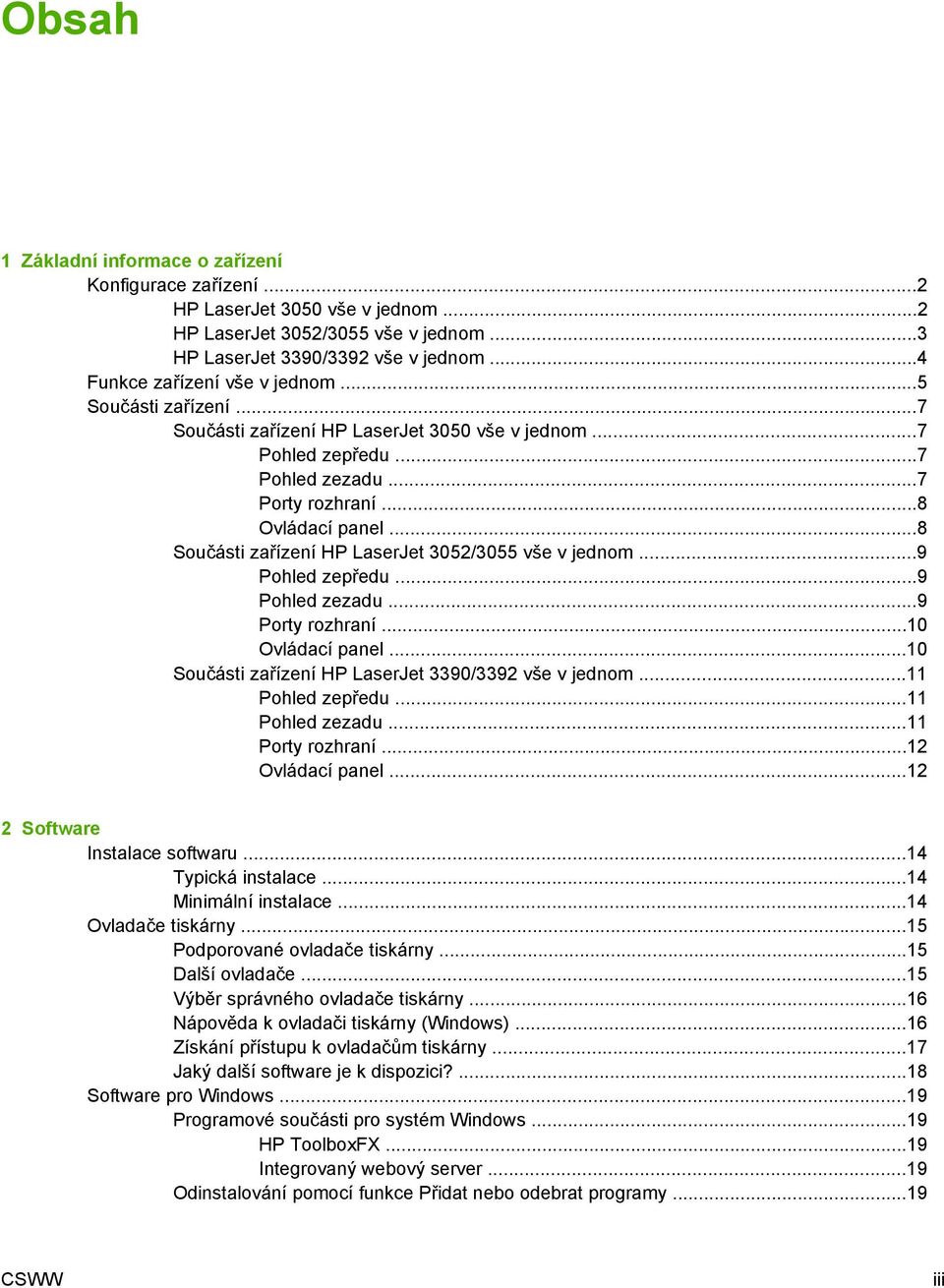 Obsah

1 Základní informace o zařízení

Konfigurace zařízení ...2
HP LaserJet 3050 vše v jednom ...2
HP LaserJet 3052/3055 vše v jednom ...3
HP LaserJet 3390/3392 vše v jednom ...4
Funkce zařízení vše v jednom ...5
Součásti zařízení ...7
Součásti zařízení HP LaserJet 3050 vše v jednom ...7
Pohled zepředu ...7
Pohled zezadu ...7
Porty rozhraní ...8
Ovládací panel ...8
Součásti zařízení HP LaserJet 3052/3055 vše v jednom ...9
Pohled zepředu ...9
Pohled zezadu ...9
Porty rozhraní ...10
Ovládací panel ...10
Součásti zařízení HP LaserJet 3390/3392 vše v jednom ...11
Pohled zepředu ...11
Pohled zezadu ...11
Porty rozhraní ...12
Ovládací panel ...12

2 Software

Instalace softwaru ...14
Typická instalace ...14
Minimální instalace ...14
Ovladače tiskárny ...15
Podporované ovladače tiskárny ...15
Další ovladače ...15
Výběr správného ovladače tiskárny ...16
Nápověda k ovladači tiskárny (Windows) ...16
Získání přístupu k ovladačům tiskárny ...17
Jaký další software je k dispozici? ...18
Software pro Windows ...19
Programové součásti pro systém Windows ...19
HP ToolboxFX ...19
Integrovaný webový server ...19
Odinstalování pomocí funkce Přidat nebo odebrat programy ...19

CSWW iii